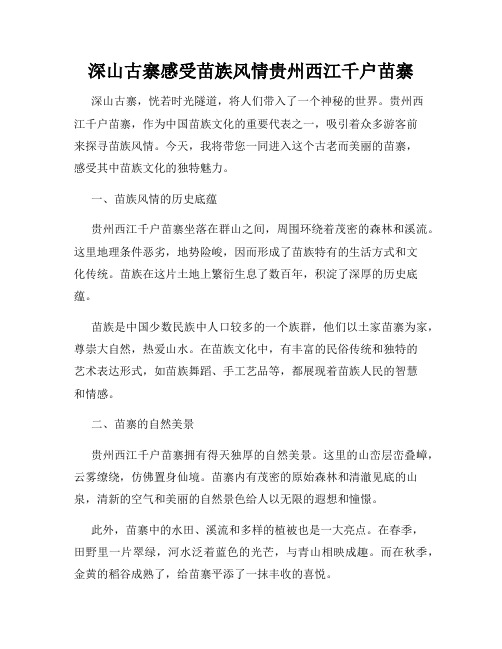 深山古寨感受苗族风情贵州西江千户苗寨

深山古寨，恍若时光隧道，将人们带入了一个神秘的世界。贵州西江千户苗寨，作为中国苗族文化的重要代表之一，吸引着众多游客前来探寻苗族风情。今天，我将带您一同进入这个古老而美丽的苗寨，感受其中苗族文化的独特魅力。

一、苗族风情的历史底蕴

贵州西江千户苗寨坐落在群山之间，周围环绕着茂密的森林和溪流。这里地理条件恶劣，地势险峻，因而形成了苗族特有的生活方式和文化传统。苗族在这片土地上繁衍生息了数百年，积淀了深厚的历史底蕴。

苗族是中国少数民族中人口较多的一个族群，他们以土家苗寨为家，尊崇大自然，热爱山水。在苗族文化中，有丰富的民俗传统和独特的艺术表达形式，如苗族舞蹈、手工艺品等，都展现着苗族人民的智慧和情感。

二、苗寨的自然美景

贵州西江千户苗寨拥有得天独厚的自然美景。这里的山峦层峦叠嶂，云雾缭绕，仿佛置身仙境。苗寨内有茂密的原始森林和清澈见底的山泉，清新的空气和美丽的自然景色给人以无限的遐想和憧憬。

此外，苗寨中的水田、溪流和多样的植被也是一大亮点。在春季，田野里一片翠绿，河水泛着蓝色的光芒，与青山相映成趣。而在秋季，金黄的稻谷成熟了，给苗寨平添了一抹丰收的喜悦。